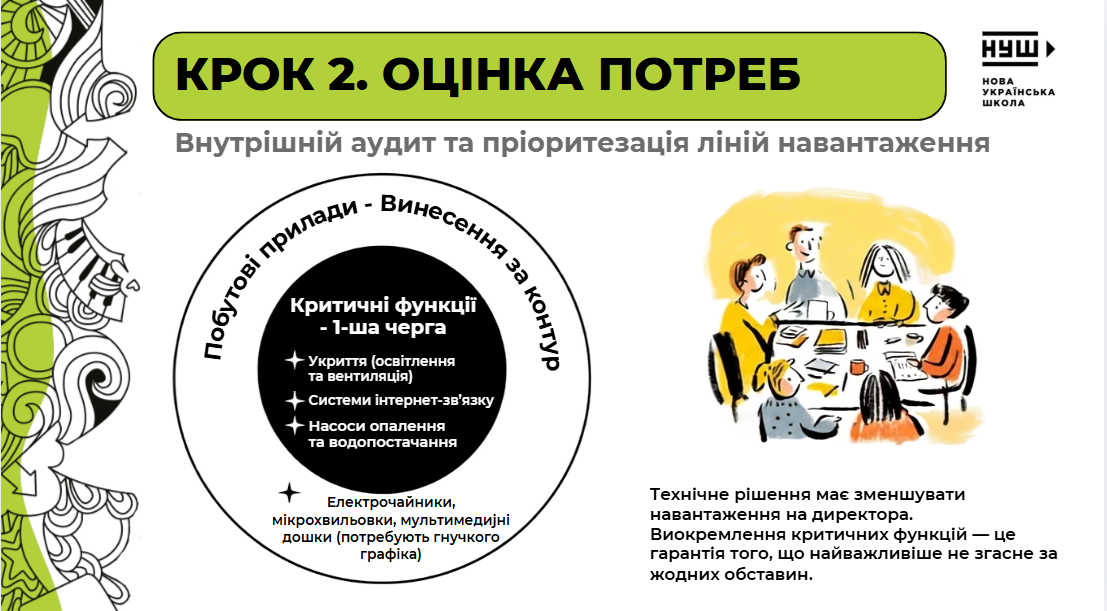 КРОК 2. ОЦІНКА ПОТРЕБ

НУШ
НОВА УКРАЇНСЬКА ШКОЛА

Внутрішній аудит та пріоритезація ліній навантаження

Побутові прилади - Винесення за контур

Критичні функції - 1-ша черга

Укриття (освітлення та вентиляція)

Системи інтернет-зв'язку

Насоси опалення та водопостачання

Електрочайники, мікрохвильовки, мультимедійні дошки (потребують гнучкого графіка)

Технічне рішення має зменшувати навантаження на директора. Виокремлення критичних функцій — це гарантія того, що найважливіше не згасне за жодних обставин.